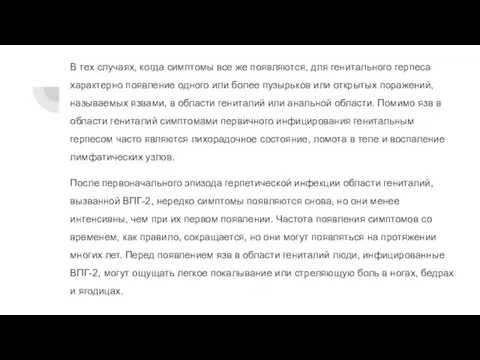 В тех случаях, когда симптомы все же появляются, для генитального герпеса характерно появление одного или более пузырьков или открытых поражений, называемых язвами, в области гениталий или анальной области. Помимо язв в области гениталий симптомами первичного инфицирования генитальным герпесом часто являются лихорадочное состояние, ломота в теле и воспаление лимфатических узлов.

После первоначального эпизода герпетической инфекции области гениталий, вызванной ВПГ-2, нередко симптомы появляются снова, но они менее интенсивны, чем при их первом появлении. Частота появления симптомов со временем, как правило, сокращается, но они могут появляться на протяжении многих лет. Перед появлением язв в области гениталий люди, инфицированные ВПГ-2, могут ощущать легкое покалывание или стреляющую боль в ногах, бедрах и ягодицах.